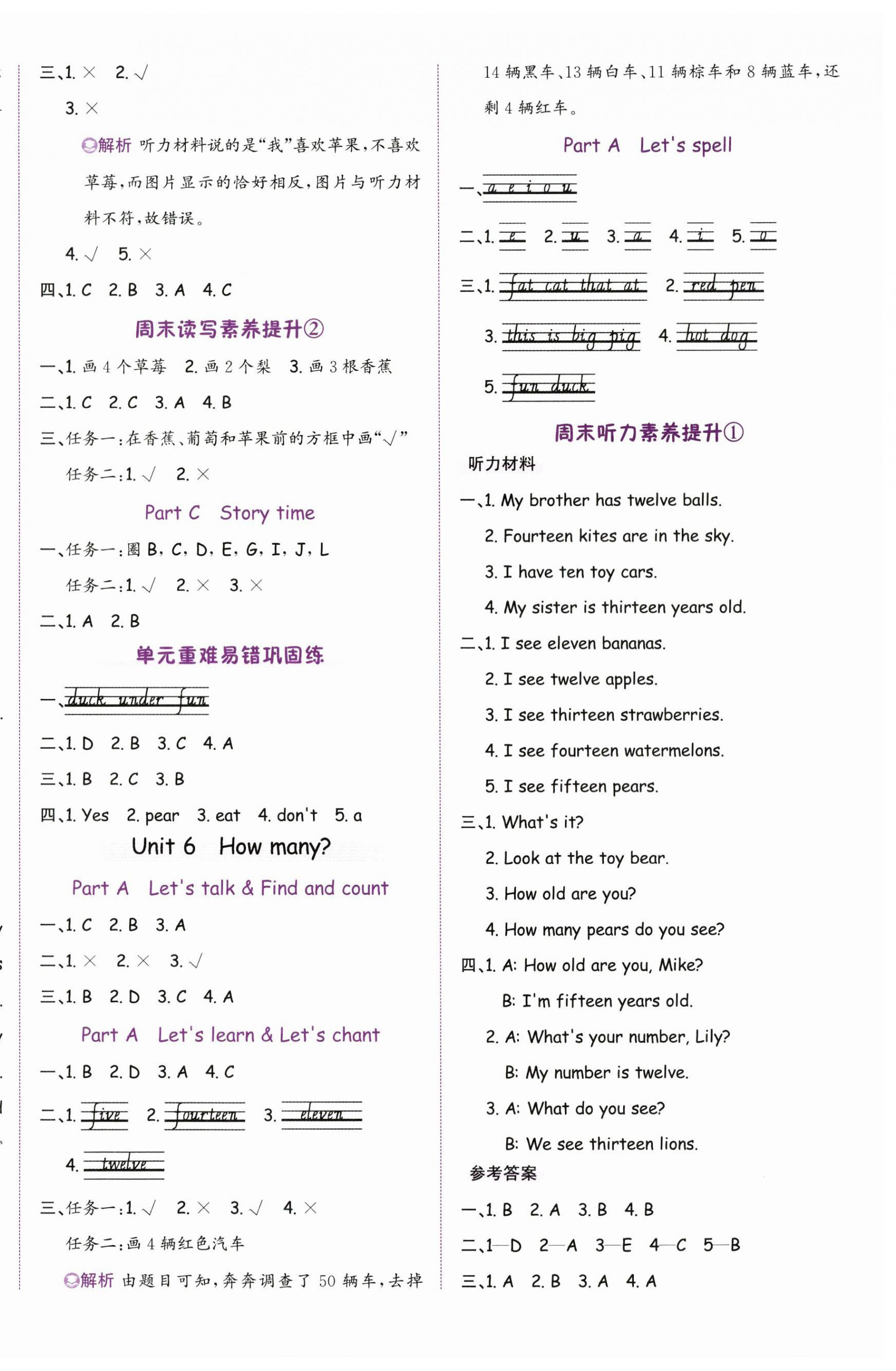 三、1. × 2. √

3. ×

解析 听力材料说的是“我”喜欢苹果,不喜欢草莓,而图片显示的恰好相反,图片与听力材料不符,故错误。

4. √ 5. ×

四、1. C 2. B 3. A 4. C

周末读写素养提升②

一、1. 画 4 个草莓 2. 画 2 个梨 3. 画 3 根香蕉

二、1. C 2. C 3. A 4. B

三、任务一:在香蕉、葡萄和苹果前的方框中画“√”

任务二:1. √ 2. ×

Part C Story time

一、任务一:圈 B, C, D, E, G, I, J, L

任务二:1. √ 2. × 3. ×

二、1. A 2. B

单元重难易错巩固练

一、duck under fun

二、1. D 2. B 3. C 4. A

三、1. B 2. C 3. B

四、1. Yes 2. pear 3. eat 4. don't 5. a

Unit 6 How many?

Part A Let's talk & Find and count

一、1. C 2. B 3. A

二、1. × 2. × 3. √

三、1. B 2. D 3. C 4. A

Part A Let's learn & Let's chant

一、1. B 2. D 3. A 4. C

二、1. five 2. fourteen 3. eleven

4. twelve

三、任务一:1. √ 2. × 3. √ 4. ×

任务二:画 4 辆红色汽车

解析 由题目可知,奔奔调查了 50 辆车,去掉 14 辆黑车、13 辆白车、11 辆棕车和 8 辆蓝车,还剩 4 辆红车。

Part A Let's spell

一、a e i o u

二、1. e 2. u 3. a 4. i 5. o

三、1. fat cat that at 2. red pen

3. this is big pig 4. hot dog

5. fun duck

周末听力素养提升①

听力材料

一、1. My brother has twelve balls.

2. Fourteen kites are in the sky.

3. I have ten toy cars.

4. My sister is thirteen years old.

二、1. I see eleven bananas.

2. I see twelve apples.

3. I see thirteen strawberries.

4. I see fourteen watermelons.

5. I see fifteen pears.

三、1. What's it?

2. Look at the toy bear.

3. How old are you?

4. How many pears do you see?

四、1. A: How old are you, Mike?

B: I'm fifteen years old.

2. A: What's your number, Lily?

B: My number is twelve.

3. A: What do you see?

B: We see thirteen lions.

参考答案

一、1. B 2. A 3. B 4. B

二、1—D 2—A 3—E 4—C 5—B

三、1. A 2. B 3. A 4. A